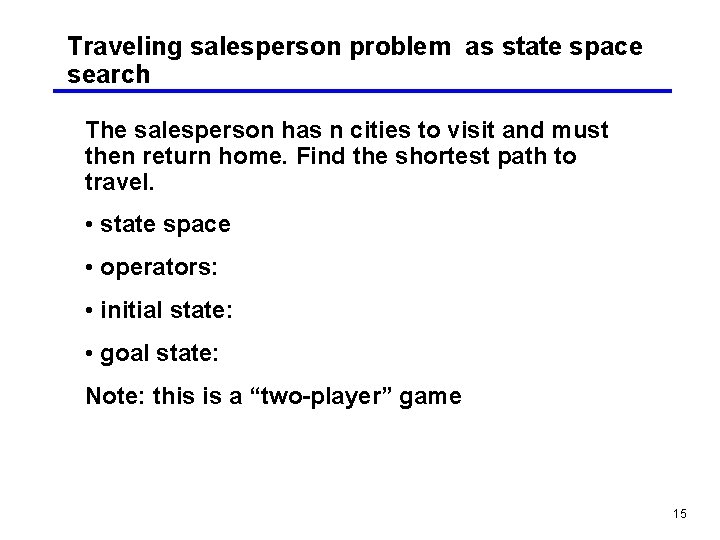 Traveling salesperson problem as state space search

The salesperson has n cities to visit and must then return home. Find the shortest path to travel.

• state space

• operators:

• initial state:

• goal state:

Note: this is a "two-player" game

15